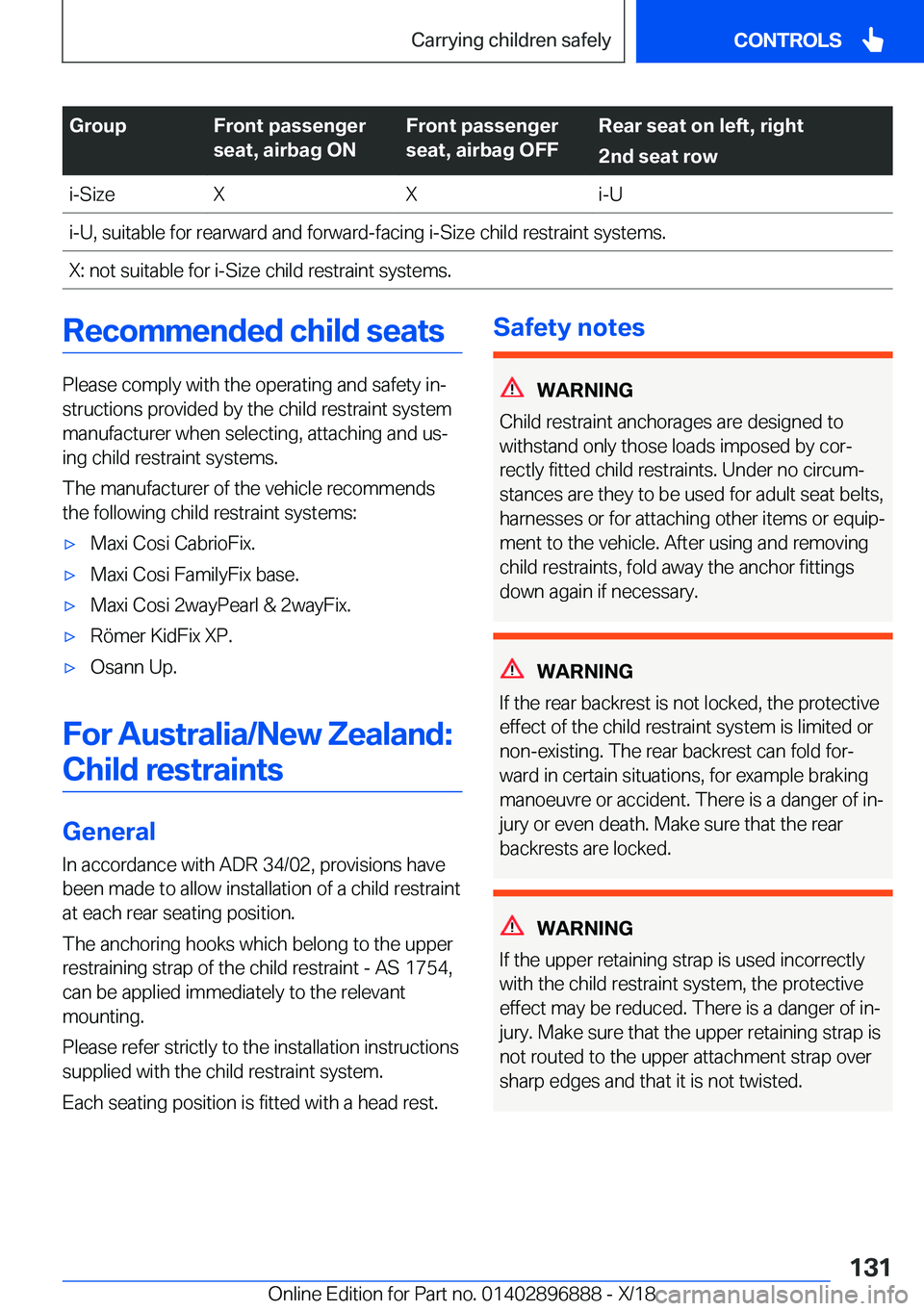 Carrying children safely

CONTROLS

| Group | Front passenger seat, airbag ON | Front passenger seat, airbag OFF | Rear seat on left, right 2nd seat row |
|---|---|---|---|
| i-Size | X | X | i-U |
| i-U, suitable for rearward and forward-facing i-Size child restraint systems. | | | |
| X: not suitable for i-Size child restraint systems. | | | |

Recommended child seats

Please comply with the operating and safety instructions provided by the child restraint system manufacturer when selecting, attaching and using child restraint systems.

The manufacturer of the vehicle recommends the following child restraint systems:

▷ Maxi Cosi CabrioFix.

▷ Maxi Cosi FamilyFix base.

▷ Maxi Cosi 2wayPearl & 2wayFix.

▷ Römer KidFix XP.

▷ Osann Up.

For Australia/New Zealand: Child restraints

General

In accordance with ADR 34/02, provisions have been made to allow installation of a child restraint at each rear seating position.

The anchoring hooks which belong to the upper restraining strap of the child restraint - AS 1754, can be applied immediately to the relevant mounting.

Please refer strictly to the installation instructions supplied with the child restraint system.

Each seating position is fitted with a head rest.

Safety notes

WARNING

Child restraint anchorages are designed to withstand only those loads imposed by correctly fitted child restraints. Under no circumstances are they to be used for adult seat belts, harnesses or for attaching other items or equipment to the vehicle. After using and removing child restraints, fold away the anchor fittings down again if necessary.

WARNING

If the rear backrest is not locked, the protective effect of the child restraint system is limited or non-existing. The rear backrest can fold forward in certain situations, for example braking manoeuvre or accident. There is a danger of injury or even death. Make sure that the rear backrests are locked.

WARNING

If the upper retaining strap is used incorrectly with the child restraint system, the protective effect may be reduced. There is a danger of injury. Make sure that the upper retaining strap is not routed to the upper attachment strap over sharp edges and that it is not twisted.

131

Online Edition for Part no. 01402896888 - X/18

carmanualsonline.info